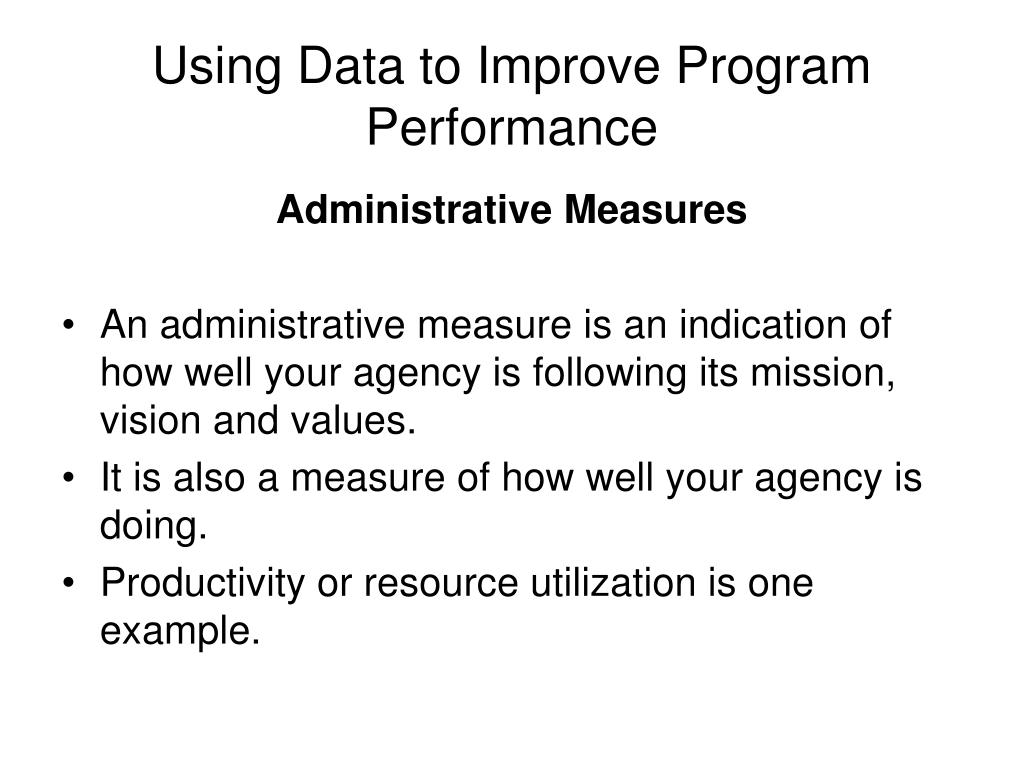 Using Data to Improve Program Performance

Administrative Measures

• An administrative measure is an indication of how well your agency is following its mission, vision and values.
• It is also a measure of how well your agency is doing.
• Productivity or resource utilization is one example.